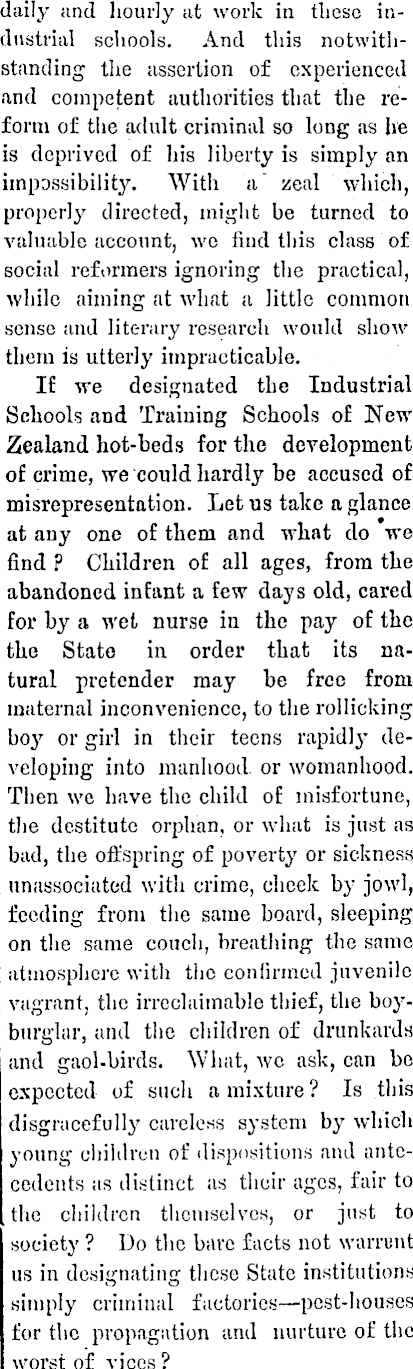 daily and hourly at work in these industrial schools. And this notwithstanding the assertion of experienced and competent authorities that the reform of the adult criminal so long as he is deprived of his liberty is simply an impossibility. With a zeal which, properly directed, might be turned to valuable account, we find this class of social reformers ignoring the practical, while aiming at what a little common sense and literary research would show them is utterly impracticable.

If we designated the Industrial Schools and Training Schools of New Zealand hot-beds for the development of crime, we could hardly be accused of misrepresentation. Let us take a glance at any one of them and what do we find? Children of all ages, from the abandoned infant a few days old, cared for by a wet nurse in the pay of the the State in order that its natural pretender may be free from maternal inconvenience, to the rollicking boy or girl in their teens rapidly developing into manhood or womanhood. Then we have the child of misfortune, the destitute orphan, or what is just as bad, the offspring of poverty or sickness unassociated with crime, cheek by jowl, feeding from the same board, sleeping on the same couch, breathing the same atmosphere with the confirmed juvenile vagrant, the irreclaimable thief, the boy-burglar, and the children of drunkards and gaol-birds. What, we ask, can be expected of such a mixture? Is this disgracefully careless system by which young children of dispositions and antecedents as distinct as their ages, fair to the children themselves, or just to society? Do the bare facts not warrant us in designating these State institutions simply criminal factories—pest-houses for the propagation and nurture of the worst of vices?